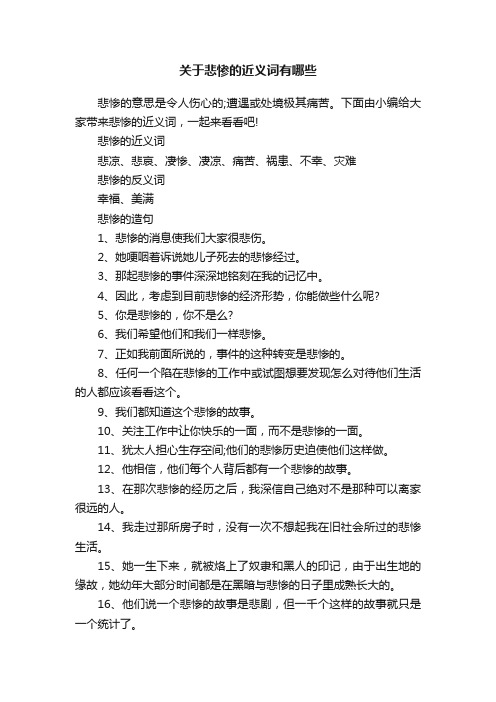 关于悲惨的近义词有哪些

悲惨的意思是令人伤心的;遭遇或处境极其痛苦。下面由小编给大家带来悲惨的近义词，一起来看看吧!

悲惨的近义词

悲凉、悲哀、凄惨、凄凉、痛苦、祸患、不幸、灾难

悲惨的反义词

幸福、美满

悲惨的造句

1、悲惨的消息使我们大家很悲伤。

2、她哽咽着诉说她儿子死去的悲惨经过。

3、那起悲惨的事件深深地铭刻在我的记忆中。

4、因此，考虑到目前悲惨的经济形势，你能做些什么呢?

5、你是悲惨的，你不是么?

6、我们希望他们和我们一样悲惨。

7、正如我前面所说的，事件的这种转变是悲惨的。

8、任何一个陷在悲惨的工作中或试图想要发现怎么对待他们生活的人都应该看看这个。

9、我们都知道这个悲惨的故事。

10、关注工作中让你快乐的一面，而不是悲惨的一面。

11、犹太人担心生存空间;他们的悲惨历史迫使他们这样做。

12、他相信，他们每个人背后都有一个悲惨的故事。

13、在那次悲惨的经历之后，我深信自己绝对不是那种可以离家很远的人。

14、我走过那所房子时，没有一次不想起我在旧社会所过的悲惨生活。

15、她一生下来，就被烙上了奴隶和黑人的印记，由于出生地的缘故，她幼年大部分时间都是在黑暗与悲惨的日子里成熟长大的。

16、他们说一个悲惨的故事是悲剧，但一千个这样的故事就只是一个统计了。